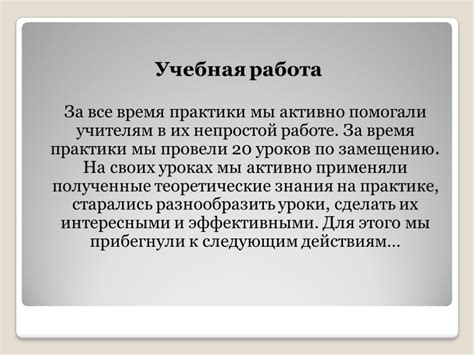 Учебная работа

За все время практики мы активно помогали учителям в их непростой работе. За время практики мы провели 20 уроков по замещению. На своих уроках мы активно применяли полученные теоретические знания на практике, старались разнообразить уроки, сделать их интересными и эффективными. Для этого мы прибегнули к следующим действиям…